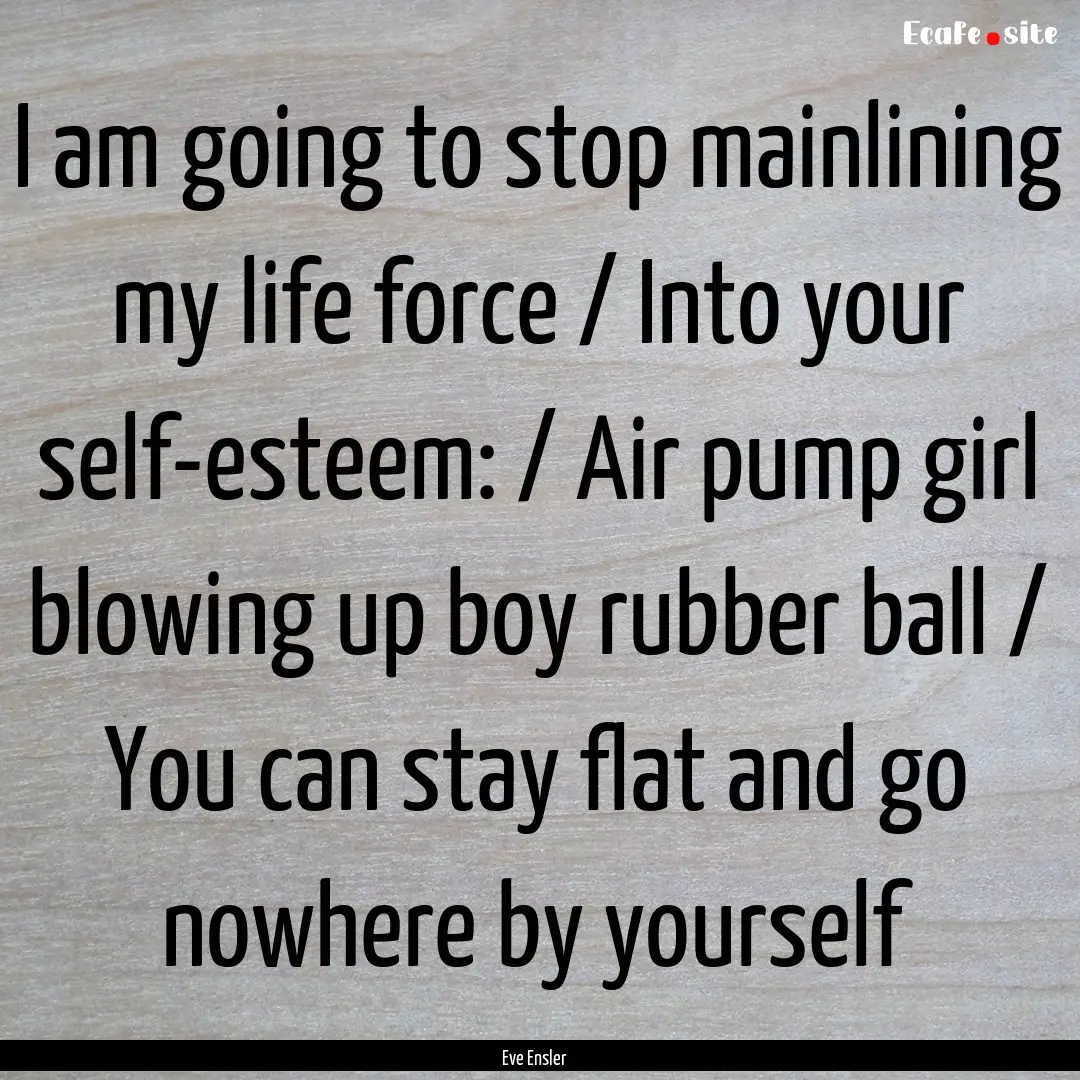 EcaFe.site

I am going to stop mainlining my life force / Into your self-esteem: / Air pump girl blowing up boy rubber ball / You can stay flat and go nowhere by yourself

Eve Ensler